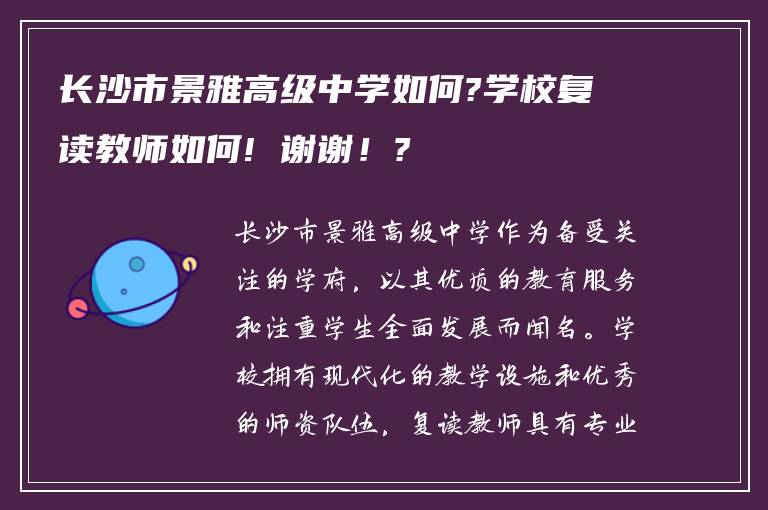 长沙市景雅高级中学如何?学校复读教师如何！谢谢！？

长沙市景雅高级中学作为备受关注的学府，以其优质的教育服务和注重学生全面发展而闻名。学校拥有现代化的教学设施和优秀的师资队伍，复读教师具有专业